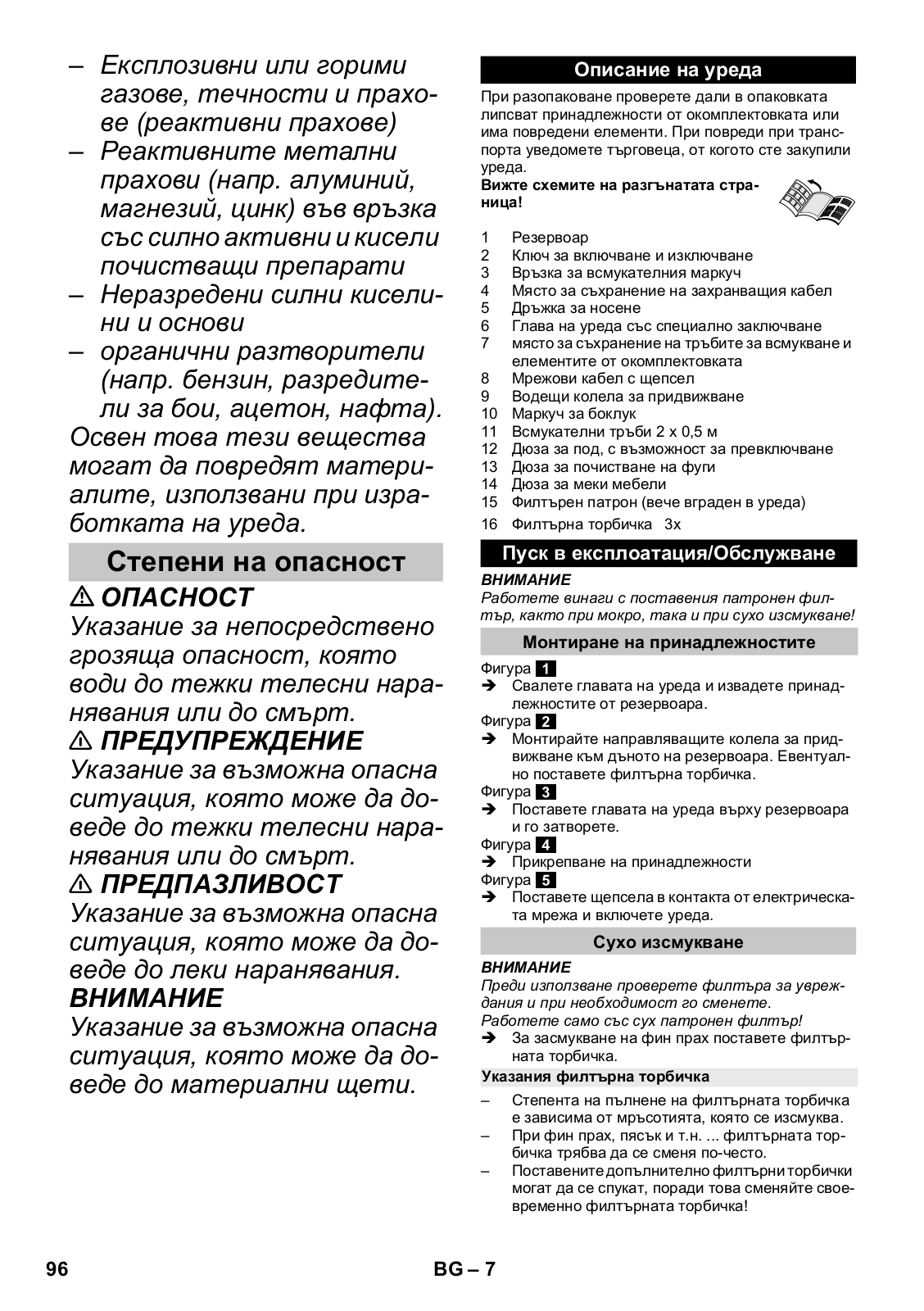 – Експлозивни или горими газове, течности и прахове (реактивни прахове)
– Реактивните метални прахови (напр. алуминий, магнезий, цинк) във връзка със силно активни и кисели почистващи препарати
– Неразредени силни киселини и основи
– органични разтворители (напр. бензин, разредители за бои, ацетон, нафта).

Освен това тези вещества могат да повредят материалите, използвани при изработката на уреда.

Степени на опасност

⚠ ОПАСНОСТ
Указание за непосредствено грозяща опасност, която води до тежки телесни наранявания или до смърт.

⚠ ПРЕДУПРЕЖДЕНИЕ
Указание за възможна опасна ситуация, която може да доведе до тежки телесни наранявания или до смърт.

⚠ ПРЕДПАЗЛИВОСТ
Указание за възможна опасна ситуация, която може да доведе до леки наранявания.

ВНИМАНИЕ
Указание за възможна опасна ситуация, която може да доведе до материални щети.

Описание на уреда

При разопаковане проверете дали в опаковката липсват принадлежности от окомплектовката или има повредени елементи. При повреди при транспорта уведомете търговеца, от когото сте закупили уреда.

Вижте схемите на разгънатата страница!

1 Резервоар
2 Ключ за включване и изключване
3 Връзка за всмукателния маркуч
4 Място за съхранение на захранващия кабел
5 Дръжка за носене
6 Глава на уреда със специално заключване
7 място за съхранение на тръбите за всмукване и елементите от окомплектовката
8 Мрежови кабел с щепсел
9 Водещи колела за придвижване
10 Маркуч за боклук
11 Всмукателни тръби 2 x 0,5 м
12 Дюза за под, с възможност за превключване
13 Дюза за почистване на фуги
14 Дюза за меки мебели
15 Филтърен патрон (вече вграден в уреда)
16 Филтърна торбичка 3x

Пуск в експлоатация/Обслужване

ВНИМАНИЕ
Работете винаги с поставения патронен филтър, както при мокро, така и при сухо изсмукване!

Монтиране на принадлежностите

Фигура 1
➔ Свалете главата на уреда и извадете принадлежностите от резервоара.
Фигура 2
➔ Монтирайте направляващите колела за придвижване към дъното на резервоара. Евентуално поставете филтърна торбичка.
Фигура 3
➔ Поставете главата на уреда върху резервоара и го затворете.
Фигура 4
➔ Прикрепване на принадлежности
Фигура 5
➔ Поставете щепсела в контакта от електрическата мрежа и включете уреда.

Сухо изсмукване

ВНИМАНИЕ
Преди използване проверете филтъра за увреждания и при необходимост го сменете.
Работете само със сух патронен филтър!
➔ За засмукване на фин прах поставете филтърната торбичка.

Указания филтърна торбичка

– Степента на пълнене на филтърната торбичка е зависима от мръсотията, която се изсмуква.
– При фин прах, пясък и т.н. ... филтърната торбичка трябва да се сменя по-често.
– Поставените допълнително филтърни торбички могат да се спукат, поради това сменяйте своевременно филтърната торбичка!

96 BG – 7